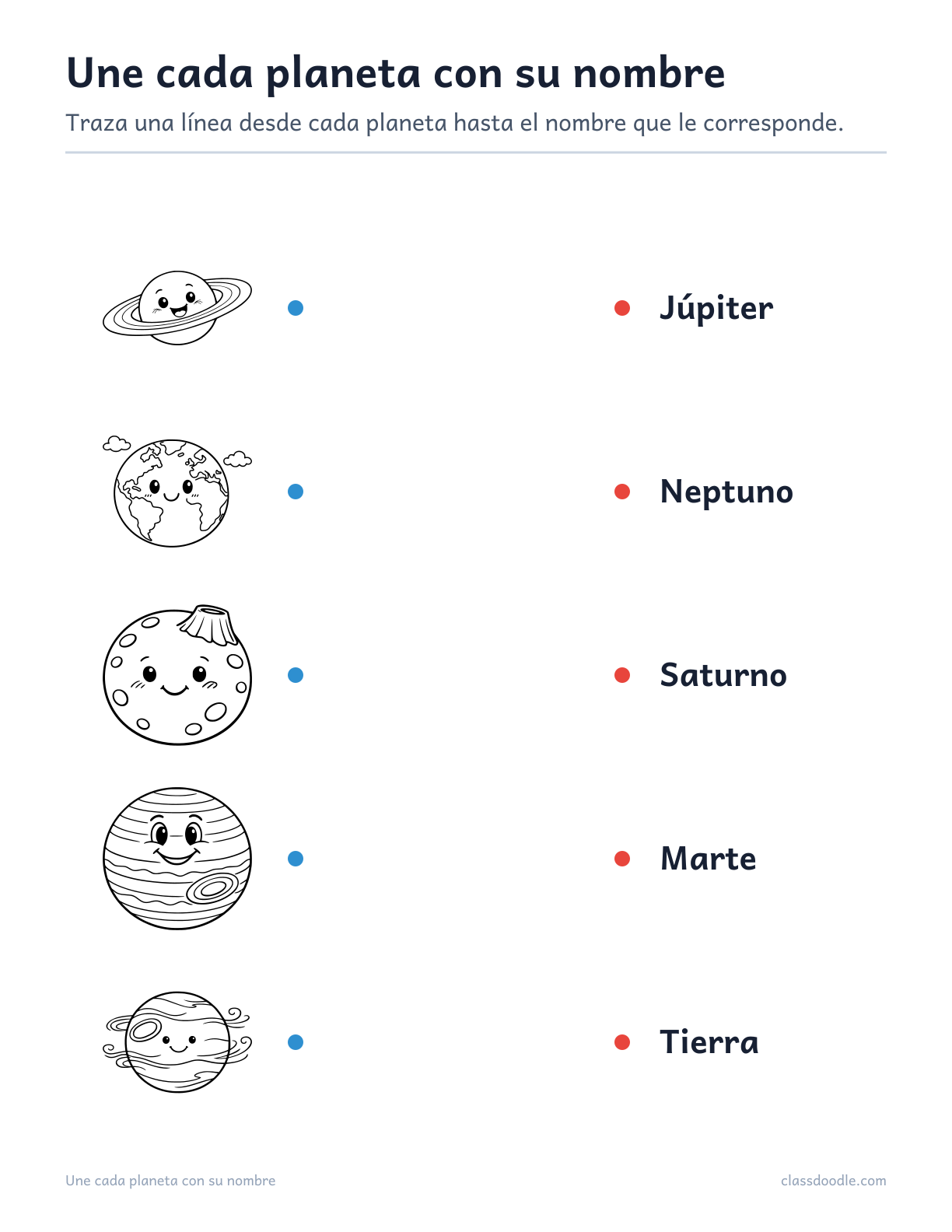 Une cada planeta con su nombre

Traza una línea desde cada planeta hasta el nombre que le corresponde.

Júpiter

Neptuno

Saturno

Marte

Tierra

Une cada planeta con su nombre

classdoodle.com